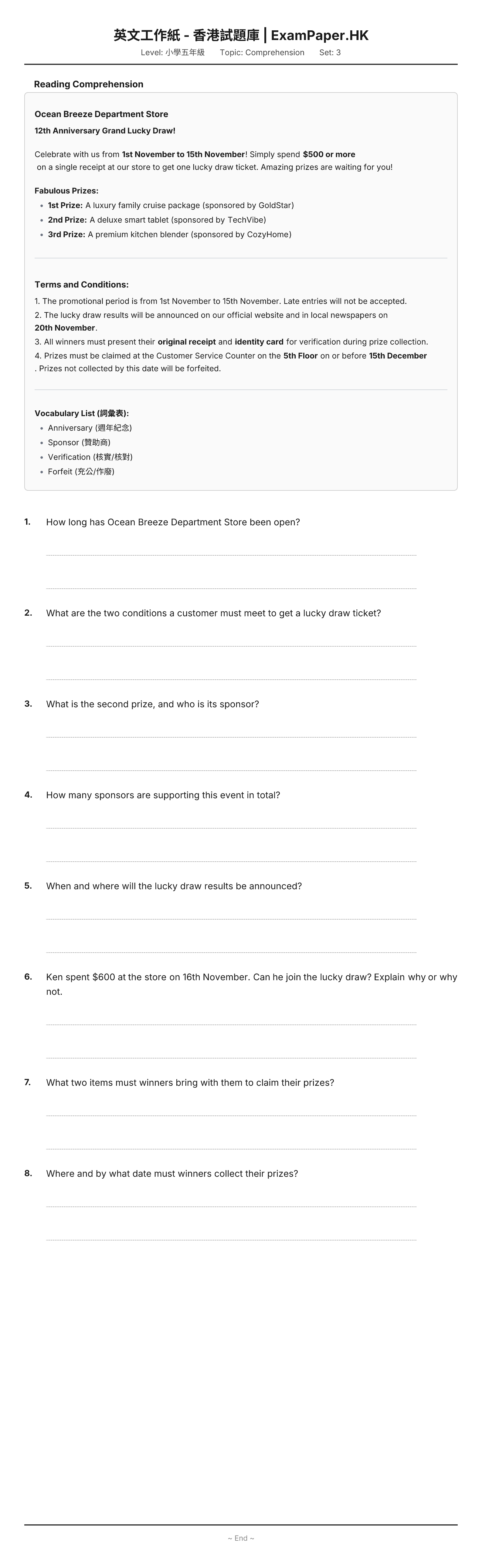 英文工作紙 - 香港試題庫 | ExamPaper.HK

Level: 小學五年級    Topic: Comprehension    Set: 3

Reading Comprehension

Ocean Breeze Department Store

12th Anniversary Grand Lucky Draw!

Celebrate with us from 1st November to 15th November! Simply spend $500 or more on a single receipt at our store to get one lucky draw ticket. Amazing prizes are waiting for you!

Fabulous Prizes:

• 1st Prize: A luxury family cruise package (sponsored by GoldStar)
• 2nd Prize: A deluxe smart tablet (sponsored by TechVibe)
• 3rd Prize: A premium kitchen blender (sponsored by CozyHome)

Terms and Conditions:

1. The promotional period is from 1st November to 15th November. Late entries will not be accepted.
2. The lucky draw results will be announced on our official website and in local newspapers on 20th November.
3. All winners must present their original receipt and identity card for verification during prize collection.
4. Prizes must be claimed at the Customer Service Counter on the 5th Floor on or before 15th December. Prizes not collected by this date will be forfeited.

Vocabulary List (詞彙表):

• Anniversary (週年紀念)
• Sponsor (贊助商)
• Verification (核實/核對)
• Forfeit (充公/作廢)

1. How long has Ocean Breeze Department Store been open?

____

____

2. What are the two conditions a customer must meet to get a lucky draw ticket?

____

____

3. What is the second prize, and who is its sponsor?

____

____

4. How many sponsors are supporting this event in total?

____

____

5. When and where will the lucky draw results be announced?

____

____

6. Ken spent $600 at the store on 16th November. Can he join the lucky draw? Explain why or why not.

____

____

7. What two items must winners bring with them to claim their prizes?

____

____

8. Where and by what date must winners collect their prizes?

____

____

~ End ~